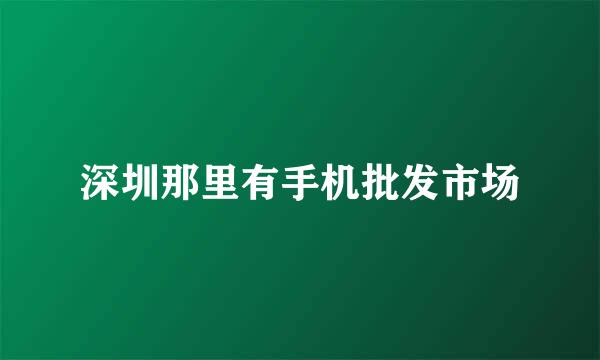 深圳那里有手机批发市场